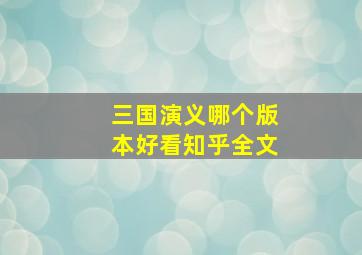 三国演义哪个版本好看知乎全文